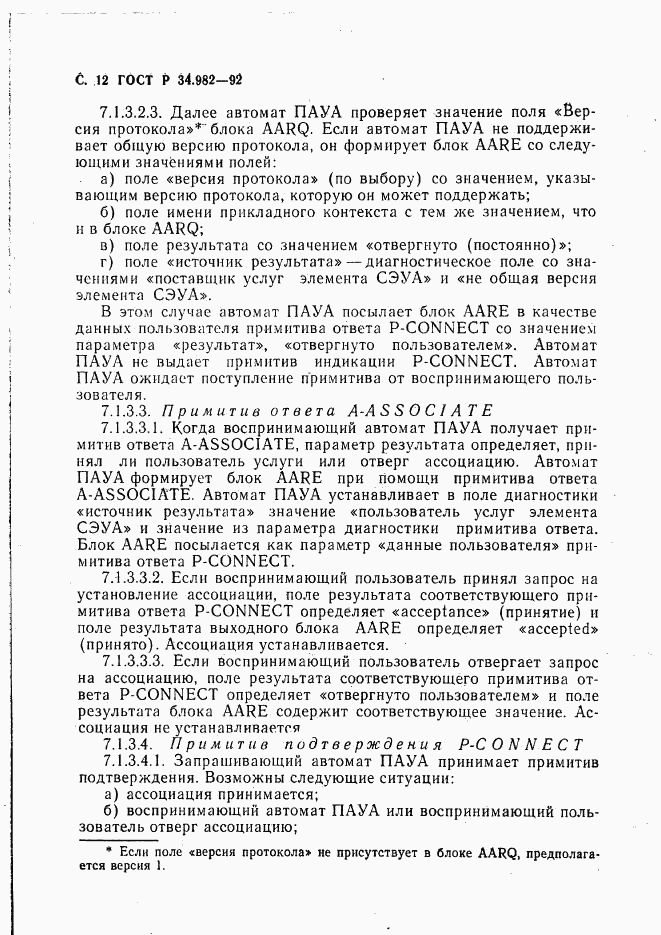 С. 12 ГОСТ Р 34.982—92

7.1.3.2.3. Далее автомат ПАУА проверяет значение поля «Версия протокола»* блока AARQ. Если автомат ПАУА не поддерживает общую версию протокола, он формирует блок AARE со следующими значениями полей:

а) поле «версия протокола» (по выбору) со значением, указывающим версию протокола, которую он может поддержать;

б) поле имени прикладного контекста с тем же значением, что и в блоке AARQ;

в) поле результата со значением «отвергнуто (постоянно)»;

г) поле «источник результата» — диагностическое поле со значениями «поставщик услуг элемента СЭУА» и «не общая версия элемента СЭУА».

В этом случае автомат ПАУА посылает блок AARE в качестве данных пользователя примитива ответа P-CONNECT со значением параметра «результат», «отвергнуто пользователем». Автомат ПАУА не выдает примитив индикации P-CONNECT. Автомат ПАУА ожидает поступление примитива от воспринимающего пользователя.

7.1.3.3. Примитив ответа A-ASSOCIATE

7.1.3.3.1. Когда воспринимающий автомат ПАУА получает примитив ответа A-ASSOCIATE, параметр результата определяет, принял ли пользователь услуги или отверг ассоциацию. Автомат ПАУА формирует блок AARE при помощи примитива ответа A-ASSOCIATE. Автомат ПАУА устанавливает в поле диагностики «источник результата» значение «пользователь услуг элемента СЭУА» и значение из параметра диагностики примитива ответа. Блок AARE посылается как параметр «данные пользователя» примитива ответа P-CONNECT.

7.1.3.3.2. Если воспринимающий пользователь принял запрос на установление ассоциации, поле результата соответствующего примитива ответа P-CONNECT определяет «acceptance» (принятие) и поле результата выходного блока AARE определяет «accepted» (принято). Ассоциация устанавливается.

7.1.3.3.3. Если воспринимающий пользователь отвергает запрос на ассоциацию, поле результата соответствующего примитива ответа P-CONNECT определяет «отвергнуто пользователем» и поле результата блока AARE содержит соответствующее значение. Ассоциация не устанавливается

7.1.3.4. Примитив подтверждения P-CONNECT

7.1.3.4.1. Запрашивающий автомат ПАУА принимает примитив подтверждения. Возможны следующие ситуации:

а) ассоциация принимается;

б) воспринимающий автомат ПАУА или воспринимающий пользователь отверг ассоциацию;

* Если поле «версия протокола» не присутствует в блоке AARQ, предполагается версия 1.